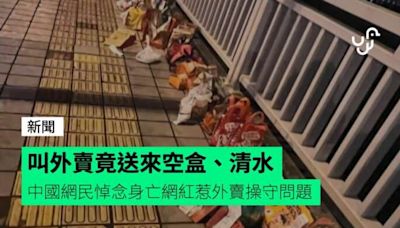 新聞

叫外賣竟送來空盒、清水

中國網民悼念身亡網紅惹外賣操守問題